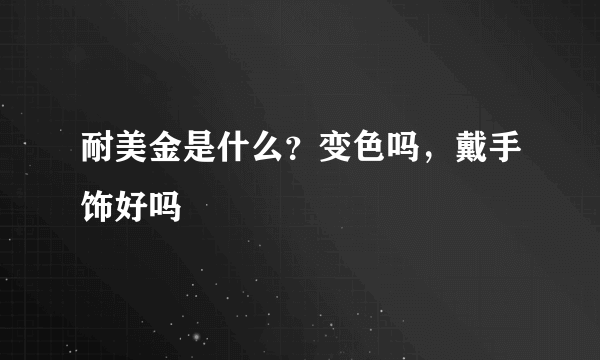 耐美金是什么？变色吗，戴手饰好吗